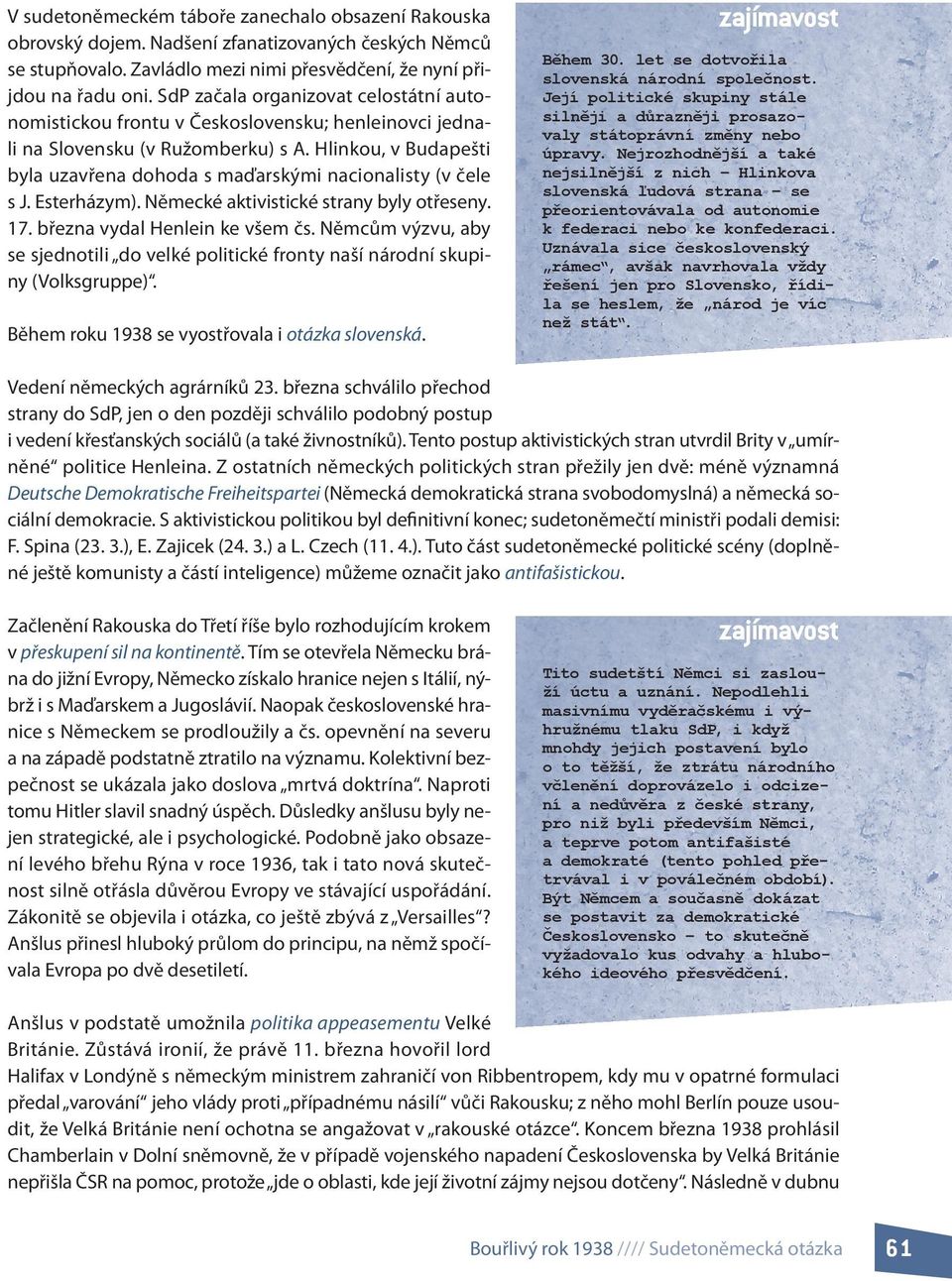 V sudetoněmeckém táboře zanechalo obsazení Rakouska obrovský dojem. Nadšení zfanatizovaných českých Němců se stupňovalo. Zavládlo mezi nimi přesvědčení, že nyní přijdou na řadu oni. SdP začala organizovat celostátní autonomistickou frontu v Československu; henleinovci jednali na Slovensku (v Ružomberku) s A. Hlinkou, v Budapešti byla uzavřena dohoda s maďarskými nacionalisty (v čele s J. Esterházym). Německé aktivistické strany byly otřeseny. 17. března vydal Henlein ke všem čs. Němcům výzvu, aby se sjednotili „do velké politické fronty naší národní skupiny (Volksgruppe)“.

Během roku 1938 se vyostřovala i otázka slovenská.

zajímavost

Během 30. let se dotvořila slovenská národní společnost. Její politické skupiny stále silněji a důrazněji prosazovaly státoprávní změny nebo úpravy. Nejrozhodnější a také nejsilnější z nich – Hlinkova slovenská ľudová strana – se přeorientovávala od autonomie k federaci nebo ke konfederaci. Uznávala sice československý „rámec“, avšak navrhovala vždy řešení jen pro Slovensko, řídila se heslem, že „národ je víc než stát“.

Vedení německých agrárníků 23. března schválilo přechod strany do SdP, jen o den později schválilo podobný postup i vedení křesťanských sociálů (a také živnostníků). Tento postup aktivistických stran utvrdil Brity v „umírněné“ politice Henleina. Z ostatních německých politických stran přežily jen dvě: méně významná Deutsche Demokratische Freiheitspartei (Německá demokratická strana svobodomyslná) a německá sociální demokracie. S aktivistickou politikou byl definitivní konec; sudetoněmečtí ministři podali demisi: F. Spina (23. 3.), E. Zajicek (24. 3.) a L. Czech (11. 4.). Tuto část sudetoněmecké politické scény (doplněné ještě komunisty a částí inteligence) můžeme označit jako antifašistickou.

Začlenění Rakouska do Třetí říše bylo rozhodujícím krokem v přeskupení sil na kontinentě. Tím se otevřela Německu brána do jižní Evropy, Německo získalo hranice nejen s Itálií, nýbrž i s Maďarskem a Jugoslávií. Naopak československé hranice s Německem se prodloužily a čs. opevnění na severu a na západě podstatně ztratilo na významu. Kolektivní bezpečnost se ukázala jako doslova „mrtvá doktrína“. Naproti tomu Hitler slavil snadný úspěch. Důsledky anšlusu byly nejen strategické, ale i psychologické. Podobně jako obsazení levého břehu Rýna v roce 1936, tak i tato nová skutečnost silně otřásla důvěrou Evropy ve stávající uspořádání. Zákonitě se objevila i otázka, co ještě zbývá z „Versailles“? Anšlus přinesl hluboký průlom do principu, na němž spočívala Evropa po dvě desetiletí.

zajímavost

Tito sudetští Němci si zaslouží úctu a uznání. Nepodlehli masivnímu vyděračskému i výhružnému tlaku SdP, i když mnohdy jejich postavení bylo o to těžší, že ztrátu národního včlenění doprovázelo i odcizení a nedůvěra z české strany, pro niž byli především Němci, a teprve potom antifašisté a demokraté (tento pohled přetrvával i v poválečném období). Být Němcem a současně dokázat se postavit za demokratické Československo – to skutečně vyžadovalo kus odvahy a hlubokého ideového přesvědčení.

Anšlus v podstatě umožnila politika appeasementu Velké Británie. Zůstává ironií, že právě 11. března hovořil lord Halifax v Londýně s německým ministrem zahraničí von Ribbentropem, kdy mu v opatrné formulaci předal „varování“ jeho vlády proti „případnému násilí“ vůči Rakousku; z něho mohl Berlín pouze usoudit, že Velká Británie není ochotna se angažovat v „rakouské otázce“. Koncem března 1938 prohlásil Chamberlain v Dolní sněmovně, že v případě vojenského napadení Československa by Velká Británie nepřišla ČSR na pomoc, protože „jde o oblasti, kde její životní zájmy nejsou dotčeny“. Následně v dubnu

Bouřlivý rok 1938 //// Sudetoněmecká otázka 61